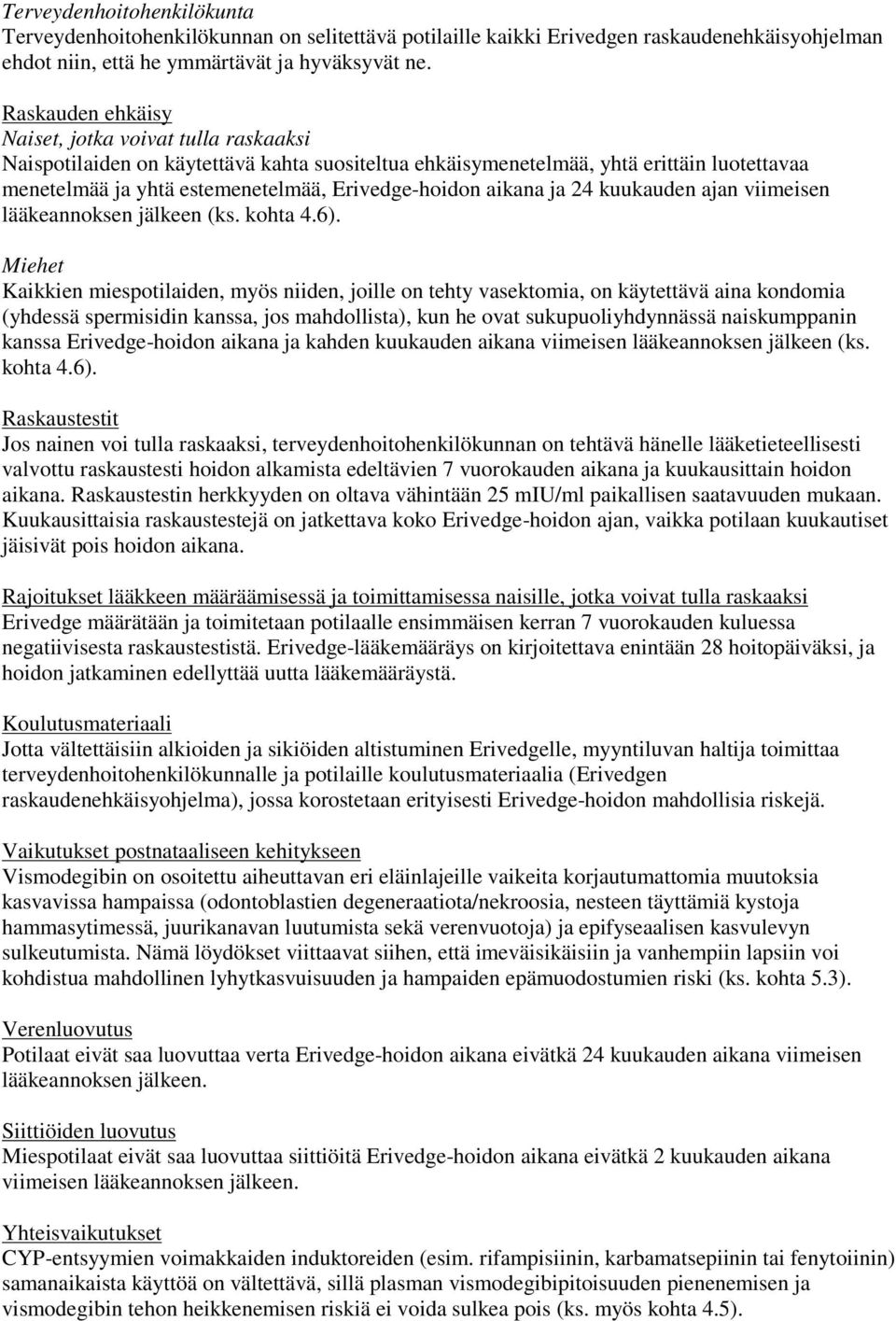 Terveydenhoitohenkilökunta
Terveydenhoitohenkilökunnan on selitettävä potilaille kaikki Erivedgen raskaudenehkäisyohjelman ehdot niin, että he ymmärtävät ja hyväksyvät ne.

Raskauden ehkäisy
Naiset, jotka voivat tulla raskaaksi
Naispotilaiden on käytettävä kahta suositeltua ehkäisymenetelmää, yhtä erittäin luotettavaa menetelmää ja yhtä estemenetelmää, Erivedge-hoidon aikana ja 24 kuukauden ajan viimeisen lääkeannoksen jälkeen (ks. kohta 4.6).

Miehet
Kaikkien miespotilaiden, myös niiden, joille on tehty vasektomia, on käytettävä aina kondomia (yhdessä spermisidin kanssa, jos mahdollista), kun he ovat sukupuoliyhdynnässä naiskumppanin kanssa Erivedge-hoidon aikana ja kahden kuukauden aikana viimeisen lääkeannoksen jälkeen (ks. kohta 4.6).

Raskaustestit
Jos nainen voi tulla raskaaksi, terveydenhoitohenkilökunnan on tehtävä hänelle lääketieteellisesti valvottu raskaustesti hoidon alkamista edeltävien 7 vuorokauden aikana ja kuukausittain hoidon aikana. Raskaustestin herkkyyden on oltava vähintään 25 mIU/ml paikallisen saatavuuden mukaan. Kuukausittaisia raskaustestejä on jatkettava koko Erivedge-hoidon ajan, vaikka potilaan kuukautiset jäisivät pois hoidon aikana.

Rajoitukset lääkkeen määräämisessä ja toimittamisessa naisille, jotka voivat tulla raskaaksi
Erivedge määrätään ja toimitetaan potilaalle ensimmäisen kerran 7 vuorokauden kuluessa negatiivisesta raskaustestistä. Erivedge-lääkemääräys on kirjoitettava enintään 28 hoitopäiväksi, ja hoidon jatkaminen edellyttää uutta lääkemääräystä.

Koulutusmateriaali
Jotta vältettäisiin alkioiden ja sikiöiden altistuminen Erivedgelle, myyntiluvan haltija toimittaa terveydenhoitohenkilökunnalle ja potilaille koulutusmateriaalia (Erivedgen raskaudenehkäisyohjelma), jossa korostetaan erityisesti Erivedge-hoidon mahdollisia riskejä.

Vaikutukset postnataaliseen kehitykseen
Vismodegibin on osoitettu aiheuttavan eri eläinlajeille vaikeita korjautumattomia muutoksia kasvavissa hampaissa (odontoblastien degeneraatiota/nekroosia, nesteen täyttämiä kystoja hammasytimessä, juurikanavan luutumista sekä verenvuotoja) ja epifyseaalisen kasvulevyn sulkeutumista. Nämä löydökset viittaavat siihen, että imeväisikäisiin ja vanhempiin lapsiin voi kohdistua mahdollinen lyhytkasvuisuuden ja hampaiden epämuodostumien riski (ks. kohta 5.3).

Verenluovutus
Potilaat eivät saa luovuttaa verta Erivedge-hoidon aikana eivätkä 24 kuukauden aikana viimeisen lääkeannoksen jälkeen.

Siittiöiden luovutus
Miespotilaat eivät saa luovuttaa siittiöitä Erivedge-hoidon aikana eivätkä 2 kuukauden aikana viimeisen lääkeannoksen jälkeen.

Yhteisvaikutukset
CYP-entsyymien voimakkaiden induktoreiden (esim. rifampisiinin, karbamatsepiinin tai fenytoiinin) samanaikaista käyttöä on vältettävä, sillä plasman vismodegibipitoisuuden pienenemisen ja vismodegibin tehon heikkenemisen riskiä ei voida sulkea pois (ks. myös kohta 4.5).